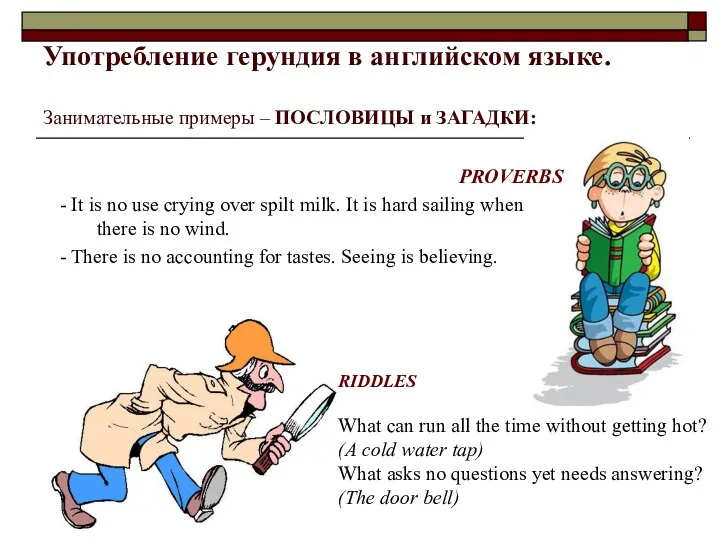 Употребление герундия в английском языке.

Занимательные примеры – ПОСЛОВИЦЫ и ЗАГАДКИ:

PROVERBS

- It is no use crying over spilt milk. It is hard sailing when there is no wind.

- There is no accounting for tastes. Seeing is believing.

RIDDLES

What can run all the time without getting hot?
(A cold water tap)
What asks no questions yet needs answering?
(The door bell)